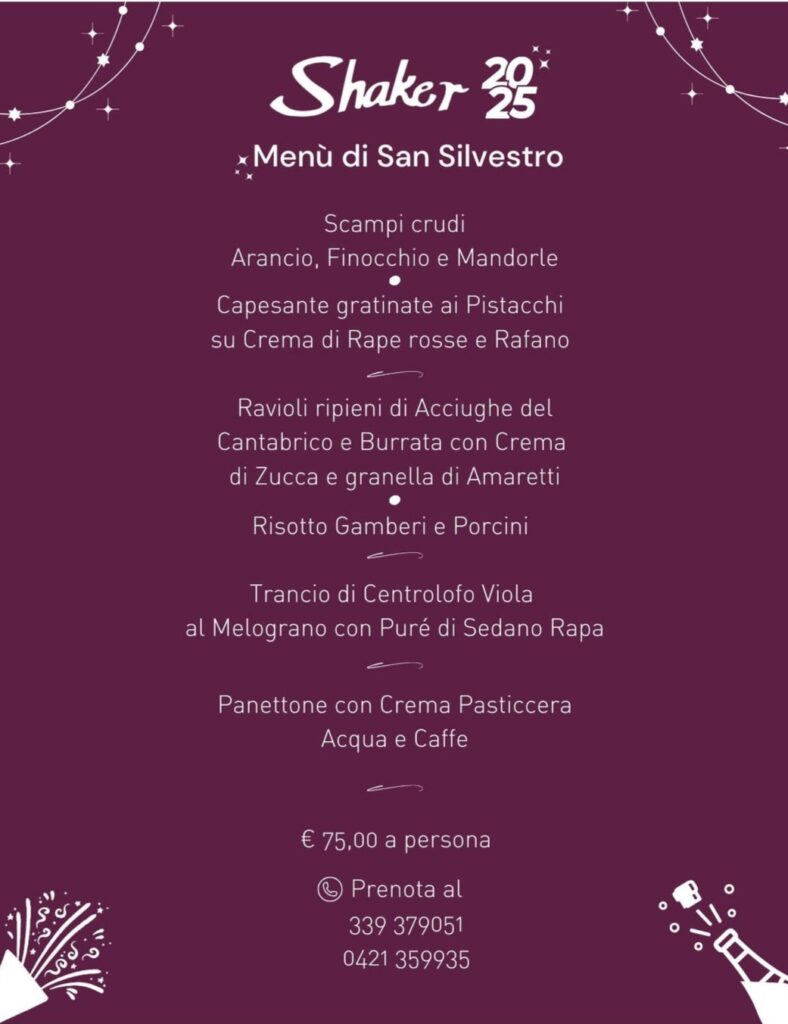 Shaker 2025

Menù di San Silvestro

Scampi crudi
Arancio, Finocchio e Mandorle

Capesante gratinate ai Pistacchi
su Crema di Rape rosse e Rafano

Ravioli ripieni di Acciughe del Cantabrico e Burrata con Crema di Zucca e granella di Amaretti

Risotto Gamberi e Porcini

Trancio di Centrolofo Viola
al Melograno con Puré di Sedano Rapa

Panettone con Crema Pasticcera
Acqua e Caffe

€ 75,00 a persona

Prenota al
339 379051
0421 359935